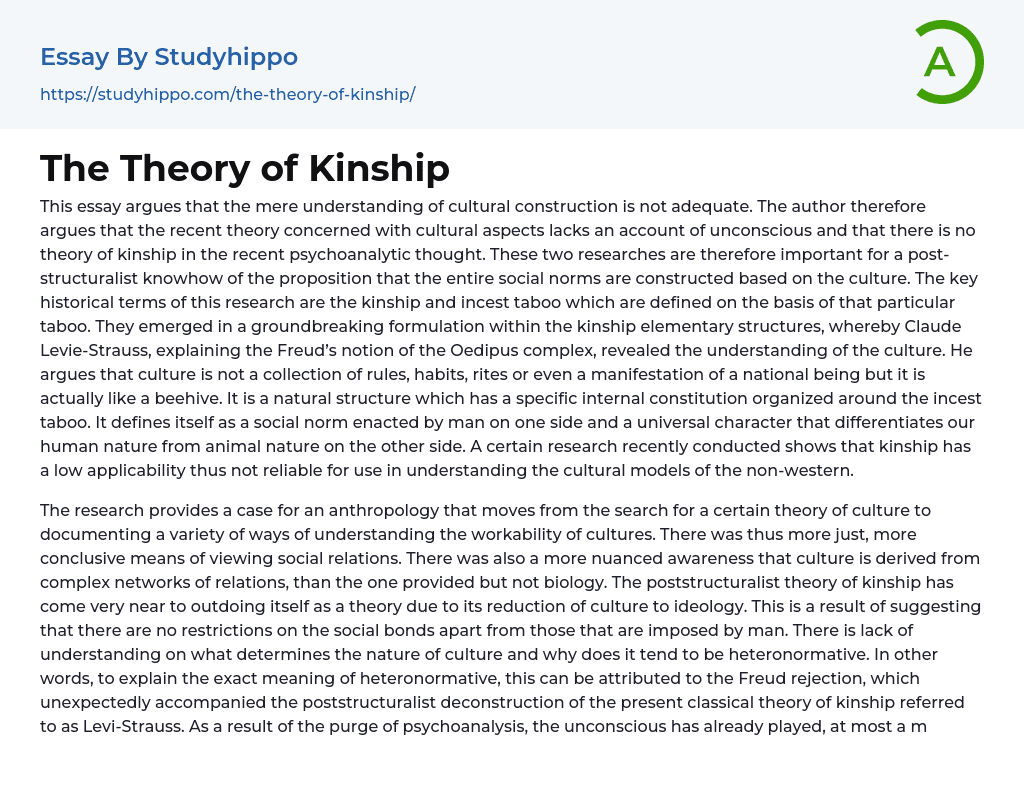 Essay By Studyhippo

https://studyhippo.com/the-theory-of-kinship/

A

The Theory of Kinship

This essay argues that the mere understanding of cultural construction is not adequate. The author therefore argues that the recent theory concerned with cultural aspects lacks an account of unconscious and that there is no theory of kinship in the recent psychoanalytic thought. These two researches are therefore important for a post-structuralist knowhow of the proposition that the entire social norms are constructed based on the culture. The key historical terms of this research are the kinship and incest taboo which are defined on the basis of that particular taboo. They emerged in a groundbreaking formulation within the kinship elementary structures, whereby Claude Levie-Strauss, explaining the Freud's notion of the Oedipus complex, revealed the understanding of the culture. He argues that culture is not a collection of rules, habits, rites or even a manifestation of a national being but it is actually like a beehive. It is a natural structure which has a specific internal constitution organized around the incest taboo. It defines itself as a social norm enacted by man on one side and a universal character that differentiates our human nature from animal nature on the other side. A certain research recently conducted shows that kinship has a low applicability thus not reliable for use in understanding the cultural models of the non-western.

The research provides a case for an anthropology that moves from the search for a certain theory of culture to documenting a variety of ways of understanding the workability of cultures. There was thus more just, more conclusive means of viewing social relations. There was also a more nuanced awareness that culture is derived from complex networks of relations, than the one provided but not biology. The poststructuralist theory of kinship has come very near to outdoing itself as a theory due to its reduction of culture to ideology. This is a result of suggesting that there are no restrictions on the social bonds apart from those that are imposed by man. There is lack of understanding on what determines the nature of culture and why does it tend to be heteronormative. In other words, to explain the exact meaning of heteronormative, this can be attributed to the Freud rejection, which unexpectedly accompanied the poststructuralist deconstruction of the present classical theory of kinship referred to as Levi-Strauss. As a result of the purge of psychoanalysis, the unconscious has already played, at most a m